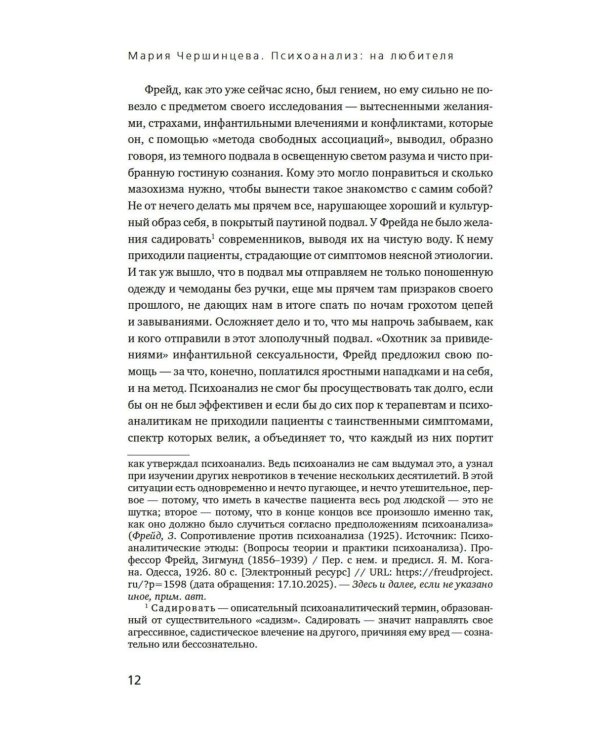 Мария Чершинцева. Психоанализ: на любителя

Фрейд, как это уже сейчас ясно, был гением, но ему сильно не повезло с предметом своего исследования — вытесненными желаниями, страхами, инфантильными влечениями и конфликтами, которые он, с помощью «метода свободных ассоциаций», выводил, образно говоря, из темного подвала в освещенную светом разума и чисто прибранную гостиную сознания. Кому это могло понравиться и сколько мазохизма нужно, чтобы вынести такое знакомство с самим собой? Не от нечего делать мы прячем все, нарушающее хороший и культурный образ себя, в покрытый паутиной подвал. У Фрейда не было желания садировать$^{1}$ современников, выводя их на чистую воду. К нему приходили пациенты, страдающие от симптомов неясной этиологии. И так уж вышло, что в подвал мы отправляем не только поношенную одежду и чемоданы без ручки, еще мы прячем там призраков своего прошлого, не дающих нам в итоге спать по ночам грохотом цепей и завываниями. Осложняет дело и то, что мы напрочь забываем, как и кого отправили в этот злополучный подвал. «Охотник за привидениями» инфантильной сексуальности, Фрейд предложил свою помощь — за что, конечно, поплатился яростными нападками и на себя, и на метод. Психоанализ не смог бы просуществовать так долго, если бы он не был эффективен и если бы до сих пор к терапевтам и психоаналитикам не приходили пациенты с таинственными симптомами, спектр которых велик, а объединяет то, что каждый из них портит

как утверждал психоанализ. Ведь психоанализ не сам выдумал это, а узнал при изучении других невротиков в течение нескольких десятилетий. В этой ситуации есть одновременно и нечто пугающее, и нечто утешительное, первое — потому, что иметь в качестве пациента весь род людской — это не шутка; второе — потому, что в конце концов все произошло именно так, как оно должно было случиться согласно предположениям психоанализа» (Фрейд, З. Сопротивление против психоанализа (1925). Источник: Психоаналитические этюды: (Вопросы теории и практики психоанализа). Профессор Фрейд, Зигмунд (1856–1939) / Пер. с нем. и предисл. Я. М. Когана. Одесса, 1926. 80 с. [Электронный ресурс] // URL: https://freudproject.ru/?p=1598 (дата обращения: 17.10.2025). — Здесь и далее, если не указано иное, прим. авт.

$^{1}$ Садировать — описательный психоаналитический термин, образованный от существительного «садизм». Садировать — значит направлять свое агрессивное, садистическое влечение на другого, причиняя ему вред — сознательно или бессознательно.

12